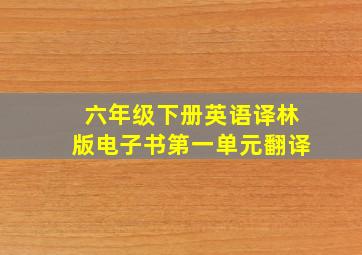 六年级下册英语译林版电子书第一单元翻译